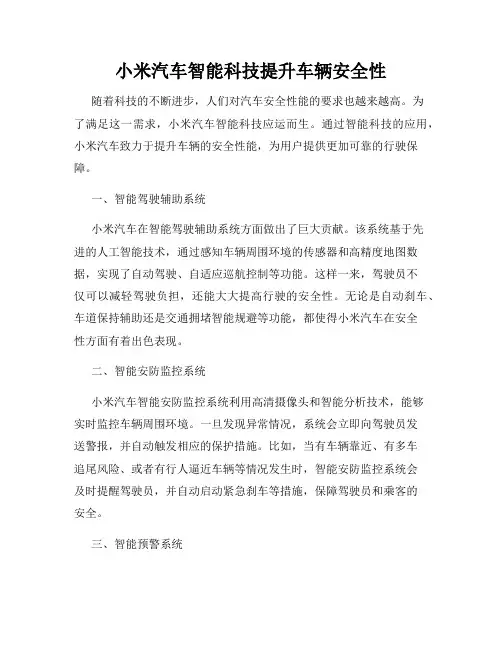 小米汽车智能科技提升车辆安全性

随着科技的不断进步，人们对汽车安全性能的要求也越来越高。为了满足这一需求，小米汽车智能科技应运而生。通过智能科技的应用，小米汽车致力于提升车辆的安全性能，为用户提供更加可靠的行驶保障。

一、智能驾驶辅助系统

小米汽车在智能驾驶辅助系统方面做出了巨大贡献。该系统基于先进的人工智能技术，通过感知车辆周围环境的传感器和高精度地图数据，实现了自动驾驶、自适应巡航控制等功能。这样一来，驾驶员不仅可以减轻驾驶负担，还能大大提高行驶的安全性。无论是自动刹车、车道保持辅助还是交通拥堵智能规避等功能，都使得小米汽车在安全性方面有着出色表现。

二、智能安防监控系统

小米汽车智能安防监控系统利用高清摄像头和智能分析技术，能够实时监控车辆周围环境。一旦发现异常情况，系统会立即向驾驶员发送警报，并自动触发相应的保护措施。比如，当有车辆靠近、有多车追尾风险、或者有行人逼近车辆等情况发生时，智能安防监控系统会及时提醒驾驶员，并自动启动紧急刹车等措施，保障驾驶员和乘客的安全。

三、智能预警系统